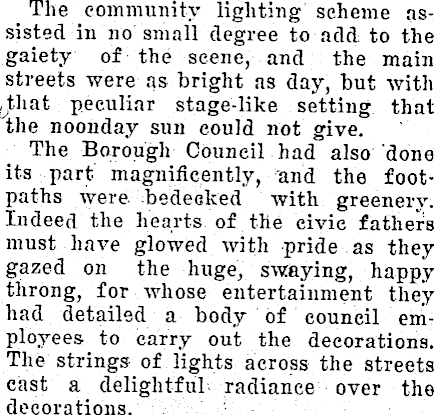 The community lighting scheme assisted in no small degree to add to the gaiety of the scene, and the main streets were as bright as day, but with that peculiar stage-like setting that the noonday sun could not give.

The Borough Council had also done its part magnificently, and the footpaths were bedecked with greenery. Indeed the hearts of the civic fathers must have glowed with pride as they gazed on the huge, swaying, happy throng, for whose entertainment they had detailed a body of council employees to carry out the decorations. The strings of lights across the streets cast a delightful radiance over the decorations.